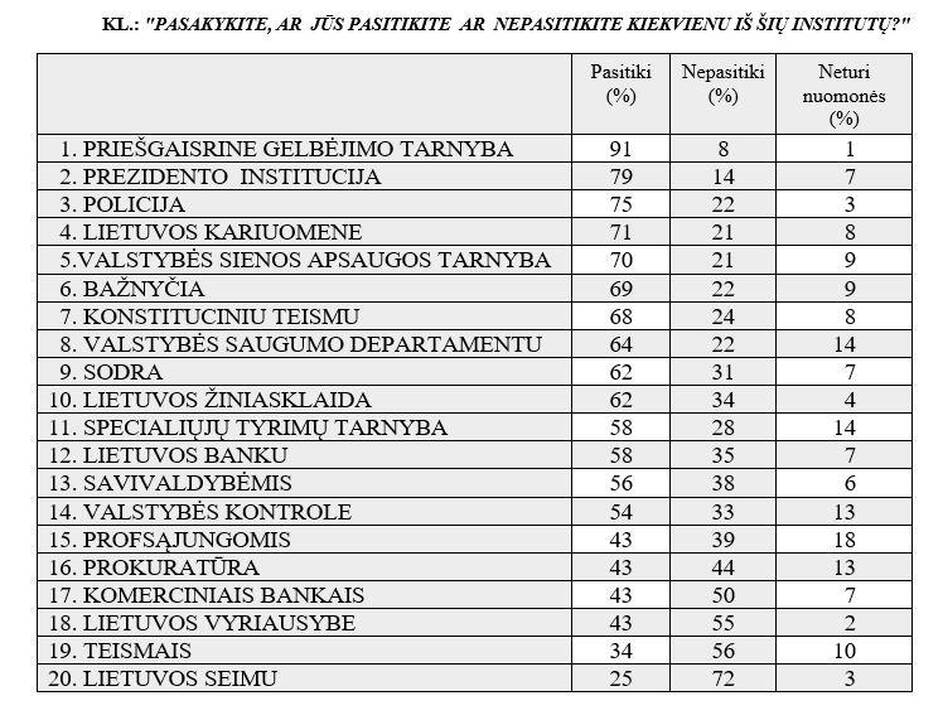 KL.: "PASAKYKITE, AR JŪS PASITIKITE AR NEPASITIKITE KIEKVIENU IŠ ŠIŲ INSTITUTŲ?"

| | Pasitiki (%) | Nepasitiki (%) | Neturi nuomonės (%) |
|---|---|---|---|
| 1. PRIEŠGAISRINE GELBĖJIMO TARNYBA | 91 | 8 | 1 |
| 2. PREZIDENTO INSTITUCIJA | 79 | 14 | 7 |
| 3. POLICIJA | 75 | 22 | 3 |
| 4. LIETUVOS KARIUOMENE | 71 | 21 | 8 |
| 5.VALSTYBĖS SIENOS APSAUGOS TARNYBA | 70 | 21 | 9 |
| 6. BAŽNYČIA | 69 | 22 | 9 |
| 7. KONSTITUCINIU TEISMU | 68 | 24 | 8 |
| 8. VALSTYBĖS SAUGUMO DEPARTAMENTU | 64 | 22 | 14 |
| 9. SODRA | 62 | 31 | 7 |
| 10. LIETUVOS ŽINIASKLAIDA | 62 | 34 | 4 |
| 11. SPECIALIŲJŲ TYRIMŲ TARNYBA | 58 | 28 | 14 |
| 12. LIETUVOS BANKU | 58 | 35 | 7 |
| 13. SAVIVALDYBĖMIS | 56 | 38 | 6 |
| 14. VALSTYBĖS KONTROLE | 54 | 33 | 13 |
| 15. PROFSĄJUNGOMIS | 43 | 39 | 18 |
| 16. PROKURATŪRA | 43 | 44 | 13 |
| 17. KOMERCINIAIS BANKAIS | 43 | 50 | 7 |
| 18. LIETUVOS VYRIAUSYBE | 43 | 55 | 2 |
| 19. TEISMAIS | 34 | 56 | 10 |
| 20. LIETUVOS SEIMU | 25 | 72 | 3 |